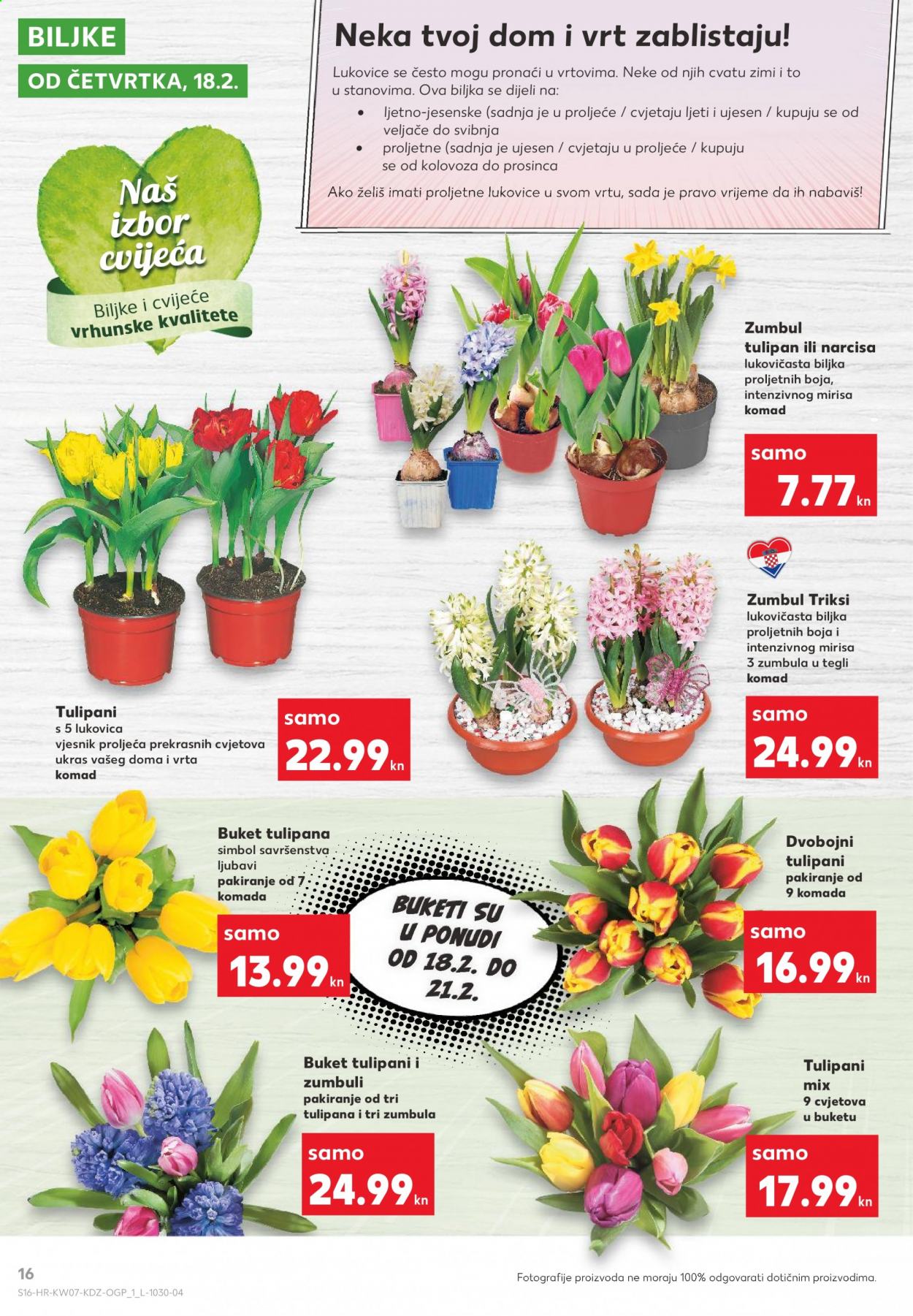 BILJKE

OD ČETVRTKA, 18.2.

Neka tvoj dom i vrt zablistaju!

Lukovice se često mogu pronaći u vrtovima. Neke od njih cvatu zimi i to u stanovima. Ova biljka se dijeli na:

• ljetno-jesenske (sadnja je u proljeće / cvjetaju ljeti i ujesen / kupuju se od veljače do svibnja
• proljetne (sadnja je ujesen / cvjetaju u proljeće / kupuju se od kolovoza do prosinca

Ako želiš imati proljetne lukovice u svom vrtu, sada je pravo vrijeme da ih nabaviš!

Naš izbor cvijeća

Biljke i cvijeće vrhunske kvalitete

Zumbul tulipan ili narcisa
lukovičasta biljka proljetnih boja, intenzivnog mirisa
komad

samo 7.77 kn

Zumbul Triksi
lukovičasta biljka proljetnih boja i intenzivnog mirisa
3 zumbula u tegli
komad

samo 24.99 kn

Tulipani
s 5 lukovica
vjesnik proljeća prekrasnih cvjetova
ukras vašeg doma i vrta
komad

samo 22.99 kn

Buket tulipana
simbol savršenstva ljubavi
pakiranje od 7 komada

samo 13.99 kn

BUKETI SU U PONUDI OD 18.2. DO 21.2.

Dvobojni tulipani
pakiranje od 9 komada

samo 16.99 kn

Buket tulipani i zumbuli
pakiranje od tri tulipana i tri zumbula

samo 24.99 kn

Tulipani mix
9 cvjetova u buketu

samo 17.99 kn

16

S16-HR-KW07-KDZ-OGP_1_L-1030-04

Fotografije proizvoda ne moraju 100% odgovarati dotičnim proizvodima.